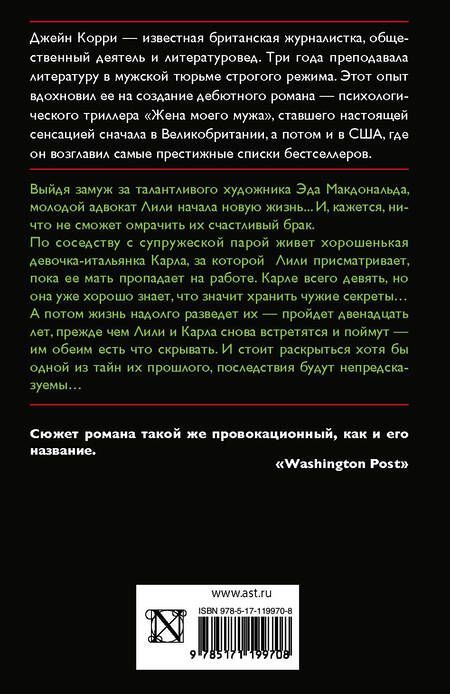 Джейн Корри — известная британская журналистка, общественный деятель и литературовед. Три года преподавала литературу в мужской тюрьме строгого режима. Этот опыт вдохновил ее на создание дебютного романа — психологического триллера «Жена моего мужа», ставшего настоящей сенсацией сначала в Великобритании, а потом и в США, где он возглавил самые престижные списки бестселлеров.

Выйдя замуж за талантливого художника Эда Макдональда, молодой адвокат Лили начала новую жизнь... И, кажется, ничто не сможет омрачить их счастливый брак.
По соседству с супружеской парой живет хорошенькая девочка-итальянка Карла, за которой Лили присматривает, пока ее мать пропадает на работе. Карле всего девять, но она уже хорошо знает, что значит хранить чужие секреты... А потом жизнь надолго разведет их — пройдет двенадцать лет, прежде чем Лили и Карла снова встретятся и поймут — им обеим есть что скрывать. И стоит раскрыться хотя бы одной из тайн их прошлого, последствия будут непредсказуемы...

Сюжет романа такой же провокационный, как и его название.
«Washington Post»

www.ast.ru
ISBN 978-5-17-119970-8
9 785171 199708